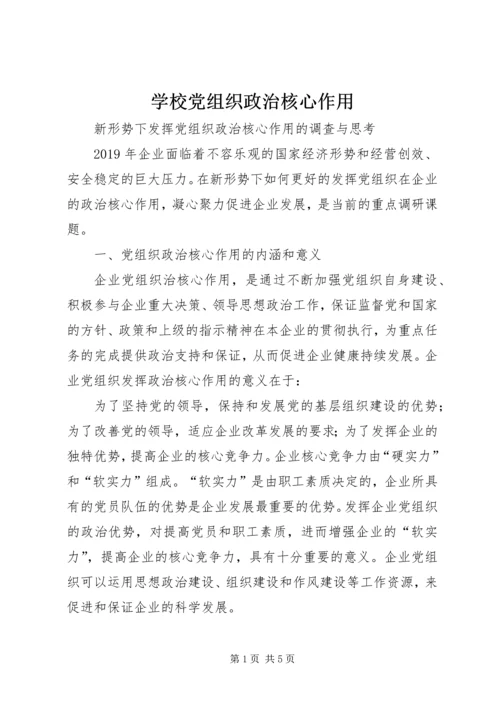 学校党组织政治核心作用

新形势下发挥党组织政治核心作用的调查与思考

2019 年企业面临着不容乐观的国家经济形势和经营创效、安全稳定的巨大压力。在新形势下如何更好的发挥党组织在企业的政治核心作用，凝心聚力促进企业发展，是当前的重点调研课题。

一、党组织政治核心作用的内涵和意义

企业党组织治核心作用，是通过不断加强党组织自身建设、积极参与企业重大决策、领导思想政治工作，保证监督党和国家的方针、政策和上级的指示精神在本企业的贯彻执行，为重点任务的完成提供政治支持和保证，从而促进企业健康持续发展。企业党组织发挥政治核心作用的意义在于：

为了坚持党的领导，保持和发展党的基层组织建设的优势；为了改善党的领导，适应企业改革发展的要求；为了发挥企业的独特优势，提高企业的核心竞争力。企业核心竞争力由“硬实力”和“软实力”组成。“软实力”是由职工素质决定的，企业所具有的党员队伍的优势是企业发展最重要的优势。发挥企业党组织的政治优势，对提高党员和职工素质，进而增强企业的“软实力”，提高企业的核心竞争力，具有十分重要的意义。企业党组织可以运用思想政治建设、组织建设和作风建设等工作资源，来促进和保证企业的科学发展。

第 1 页 共 5 页